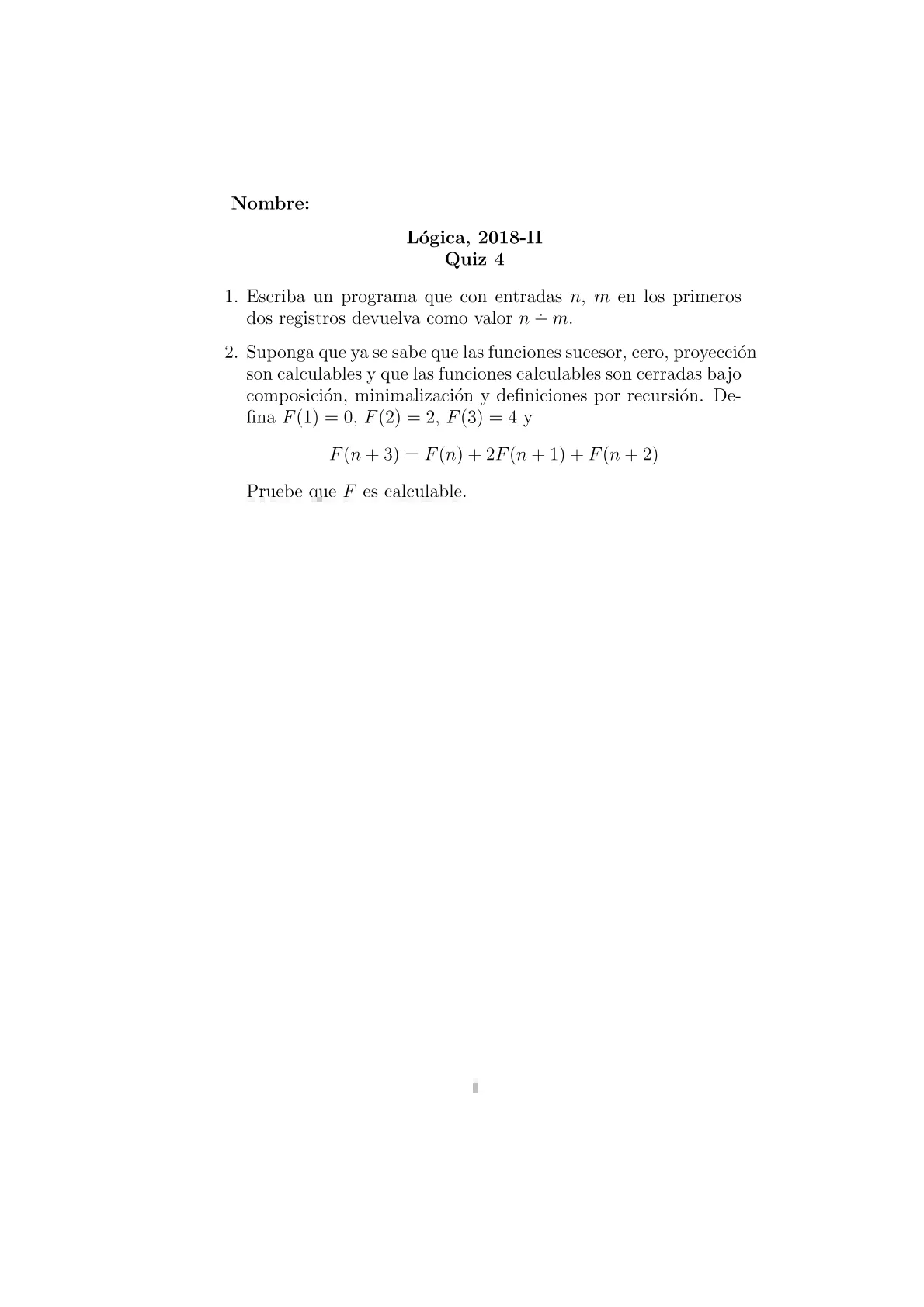 Nombre:

Lógica, 2018-II
Quiz 4

1. Escriba un programa que con entradas $n$, $m$ en los primeros dos registros devuelva como valor $n \dot{-} m$.

2. Suponga que ya se sabe que las funciones sucesor, cero, proyección son calculables y que las funciones calculables son cerradas bajo composición, minimalización y definiciones por recursión. Defina $F(1) = 0$, $F(2) = 2$, $F(3) = 4$ y

$F(n+3) = F(n) + 2F(n+1) + F(n+2)$

Pruebe que $F$ es calculable.